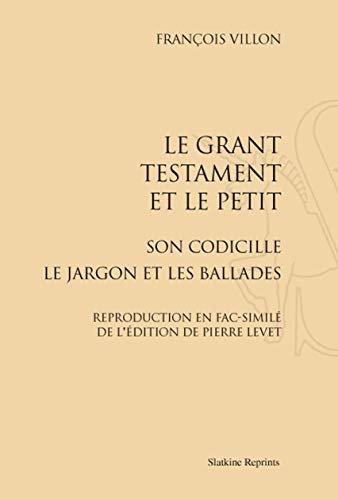 FRANÇOIS VILLON

LE GRANT TESTAMENT ET LE PETIT

SON CODICILLE
LE JARGON ET LES BALLADES

REPRODUCTION EN FAC-SIMILÉ DE L'ÉDITION DE PIERRE LEVET

Slatkine Reprints